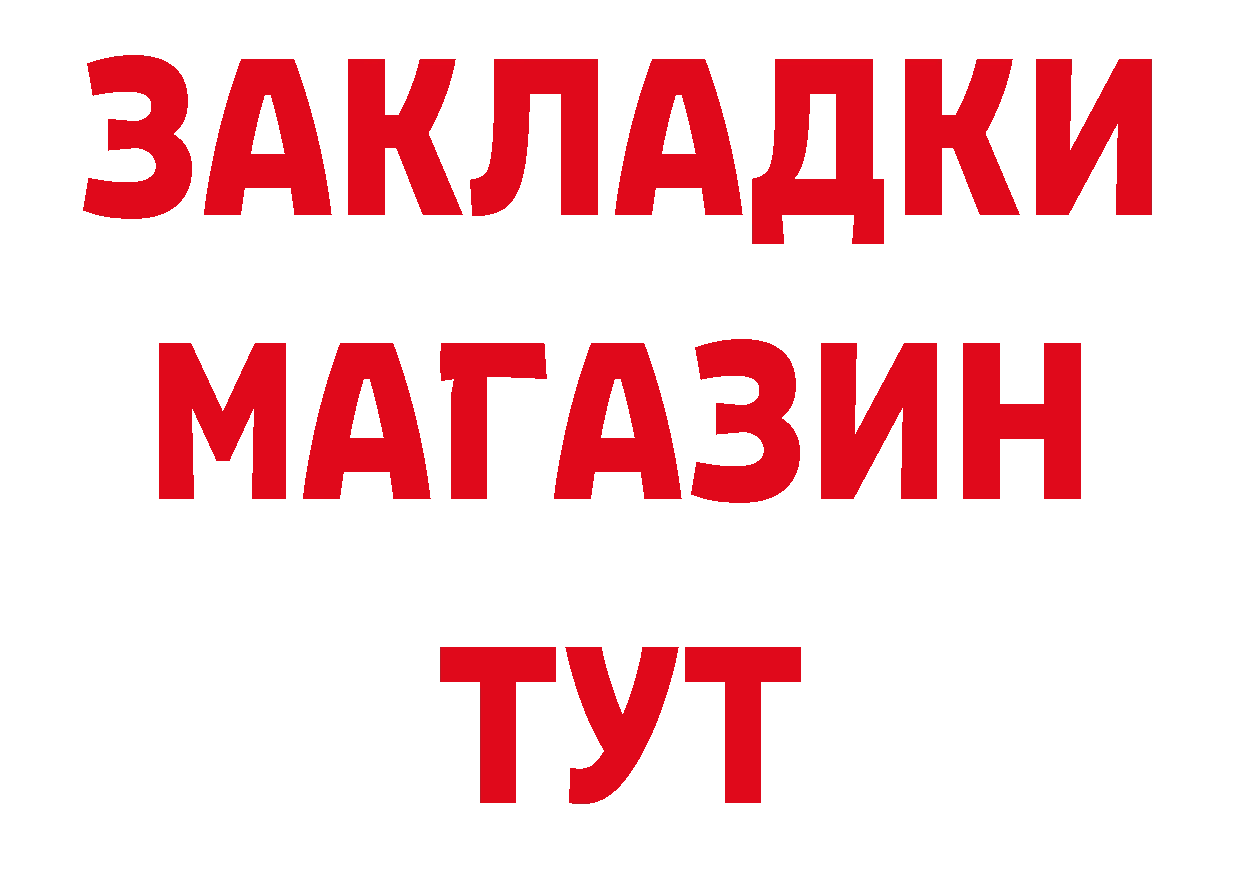 ЗАКЛАДКИ
МАГАЗИН
ТУТ